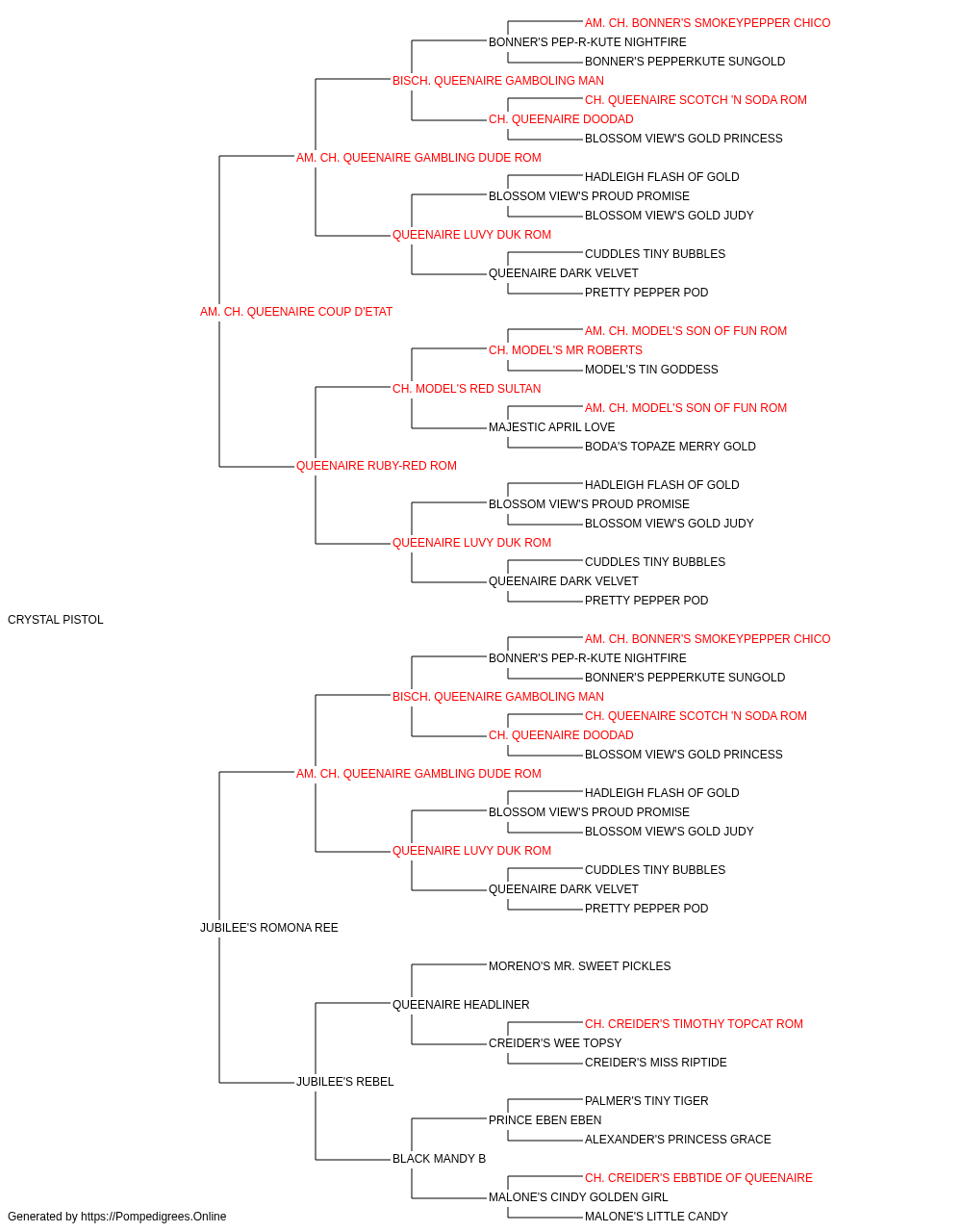 AM. CH. BONNER'S SMOKEYPEPPER CHICO
BONNER'S PEP-R-KUTE NIGHTFIRE
BONNER'S PEPPERKUTE SUNGOLD
BISCH. QUEENAIRE GAMBOLING MAN
CH. QUEENAIRE SCOTCH 'N SODA ROM
CH. QUEENAIRE DOODAD
BLOSSOM VIEW'S GOLD PRINCESS
AM. CH. QUEENAIRE GAMBLING DUDE ROM
HADLEIGH FLASH OF GOLD
BLOSSOM VIEW'S PROUD PROMISE
BLOSSOM VIEW'S GOLD JUDY
QUEENAIRE LUVY DUK ROM
CUDDLES TINY BUBBLES
QUEENAIRE DARK VELVET
PRETTY PEPPER POD
AM. CH. QUEENAIRE COUP D'ETAT
AM. CH. MODEL'S SON OF FUN ROM
CH. MODEL'S MR ROBERTS
MODEL'S TIN GODDESS
CH. MODEL'S RED SULTAN
AM. CH. MODEL'S SON OF FUN ROM
MAJESTIC APRIL LOVE
BODA'S TOPAZE MERRY GOLD
QUEENAIRE RUBY-RED ROM
HADLEIGH FLASH OF GOLD
BLOSSOM VIEW'S PROUD PROMISE
BLOSSOM VIEW'S GOLD JUDY
QUEENAIRE LUVY DUK ROM
CUDDLES TINY BUBBLES
QUEENAIRE DARK VELVET
PRETTY PEPPER POD
CRYSTAL PISTOL
AM. CH. BONNER'S SMOKEYPEPPER CHICO
BONNER'S PEP-R-KUTE NIGHTFIRE
BONNER'S PEPPERKUTE SUNGOLD
BISCH. QUEENAIRE GAMBOLING MAN
CH. QUEENAIRE SCOTCH 'N SODA ROM
CH. QUEENAIRE DOODAD
BLOSSOM VIEW'S GOLD PRINCESS
AM. CH. QUEENAIRE GAMBLING DUDE ROM
HADLEIGH FLASH OF GOLD
BLOSSOM VIEW'S PROUD PROMISE
BLOSSOM VIEW'S GOLD JUDY
QUEENAIRE LUVY DUK ROM
CUDDLES TINY BUBBLES
QUEENAIRE DARK VELVET
PRETTY PEPPER POD
JUBILEE'S ROMONA REE
MORENO'S MR. SWEET PICKLES
QUEENAIRE HEADLINER
CH. CREIDER'S TIMOTHY TOPCAT ROM
CREIDER'S WEE TOPSY
CREIDER'S MISS RIPTIDE
JUBILEE'S REBEL
PALMER'S TINY TIGER
PRINCE EBEN EBEN
ALEXANDER'S PRINCESS GRACE
BLACK MANDY B
CH. CREIDER'S EBBTIDE OF QUEENAIRE
MALONE'S CINDY GOLDEN GIRL
MALONE'S LITTLE CANDY
Generated by https://Pompedigrees.Online